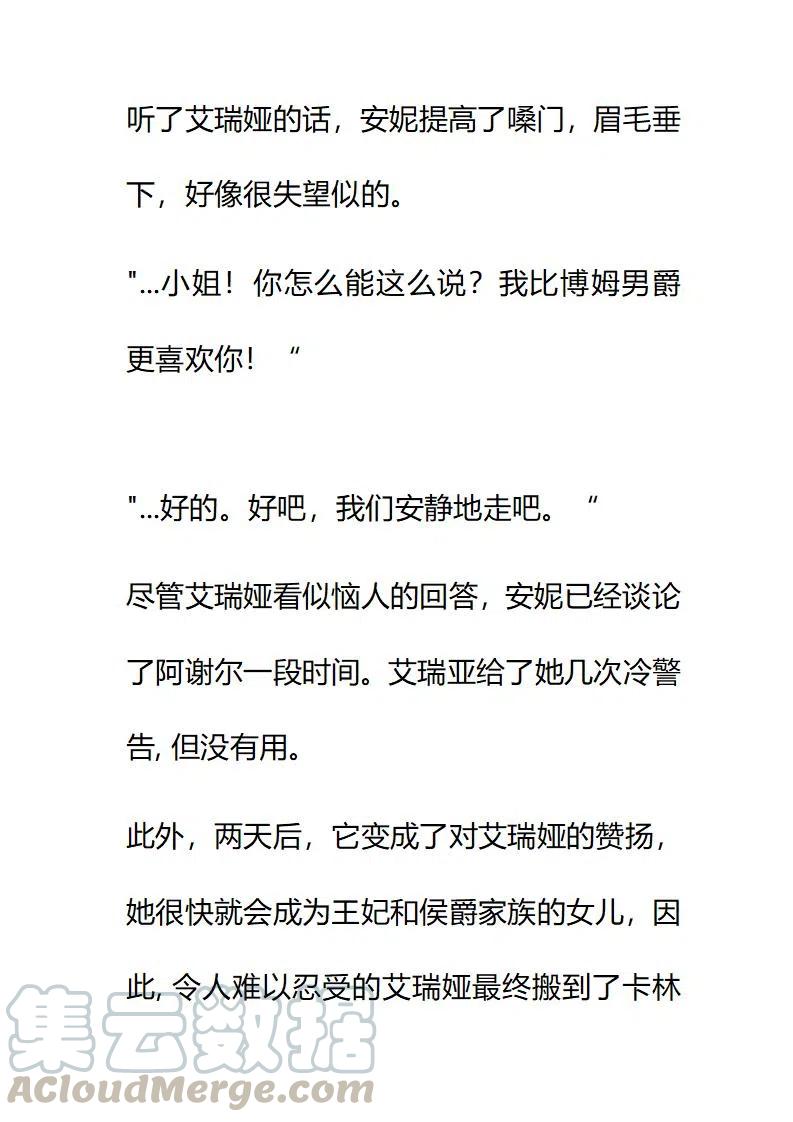 听了艾瑞娅的话，安妮提高了嗓门，眉毛垂下，好像很失望似的。

"...小姐！你怎么能这么说？我比博姆男爵更喜欢你！“

"...好的。好吧，我们安静地走吧。“

尽管艾瑞娅看似恼人的回答，安妮已经谈论了阿谢尔一段时间。艾瑞亚给了她几次冷警告, 但没有用。

此外，两天后，它变成了对艾瑞娅的赞扬，她很快就会成为王妃和侯爵家族的女儿，因此, 令人难以忍受的艾瑞娅最终搬到了卡林

集云数据
ACloudMerge.com